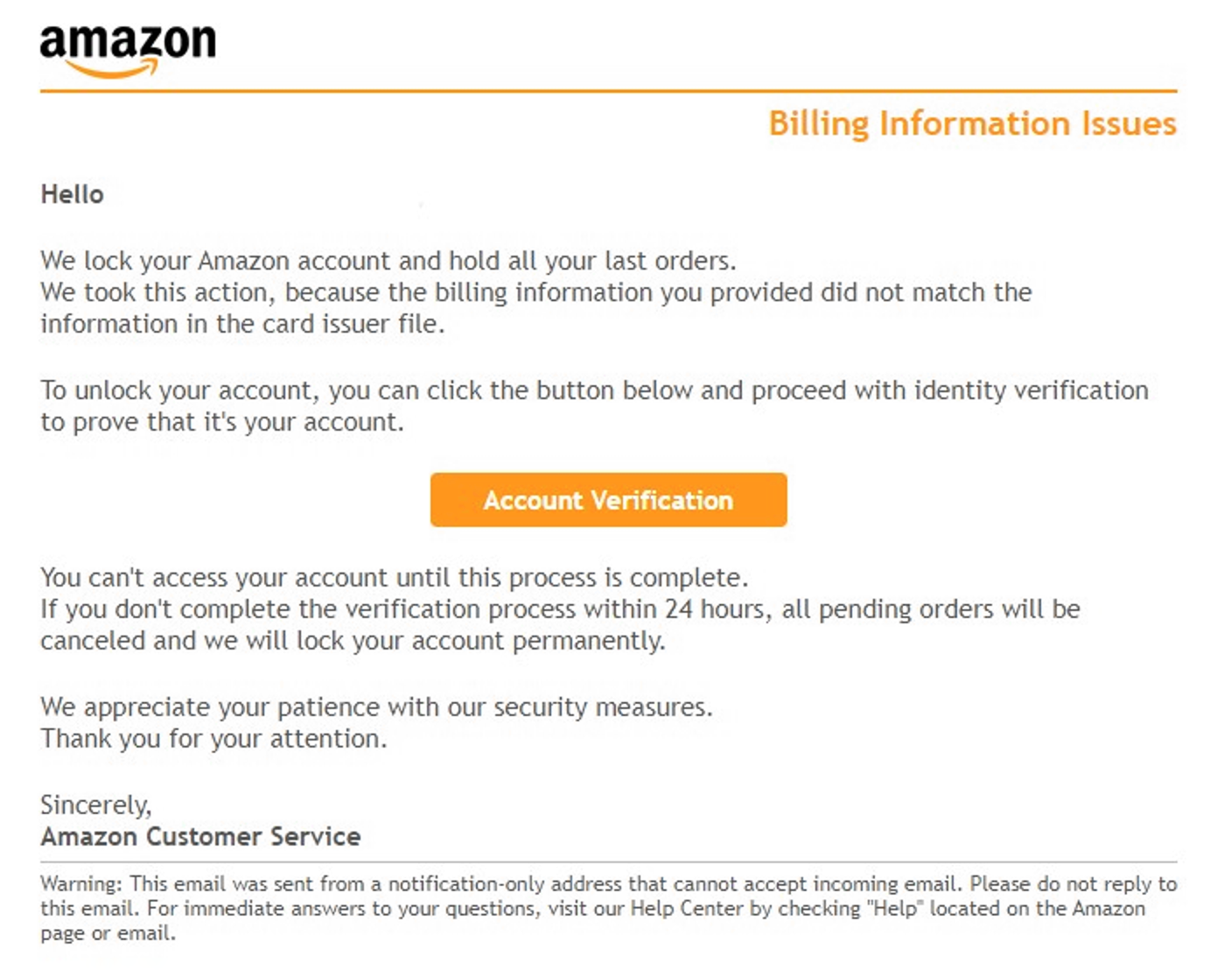 amazon

Billing Information Issues

Hello

We lock your Amazon account and hold all your last orders.
We took this action, because the billing information you provided did not match the information in the card issuer file.

To unlock your account, you can click the button below and proceed with identity verification to prove that it's your account.

Account Verification

You can't access your account until this process is complete.
If you don't complete the verification process within 24 hours, all pending orders will be canceled and we will lock your account permanently.

We appreciate your patience with our security measures.
Thank you for your attention.

Sincerely,
Amazon Customer Service

Warning: This email was sent from a notification-only address that cannot accept incoming email. Please do not reply to this email. For immediate answers to your questions, visit our Help Center by checking "Help" located on the Amazon page or email.